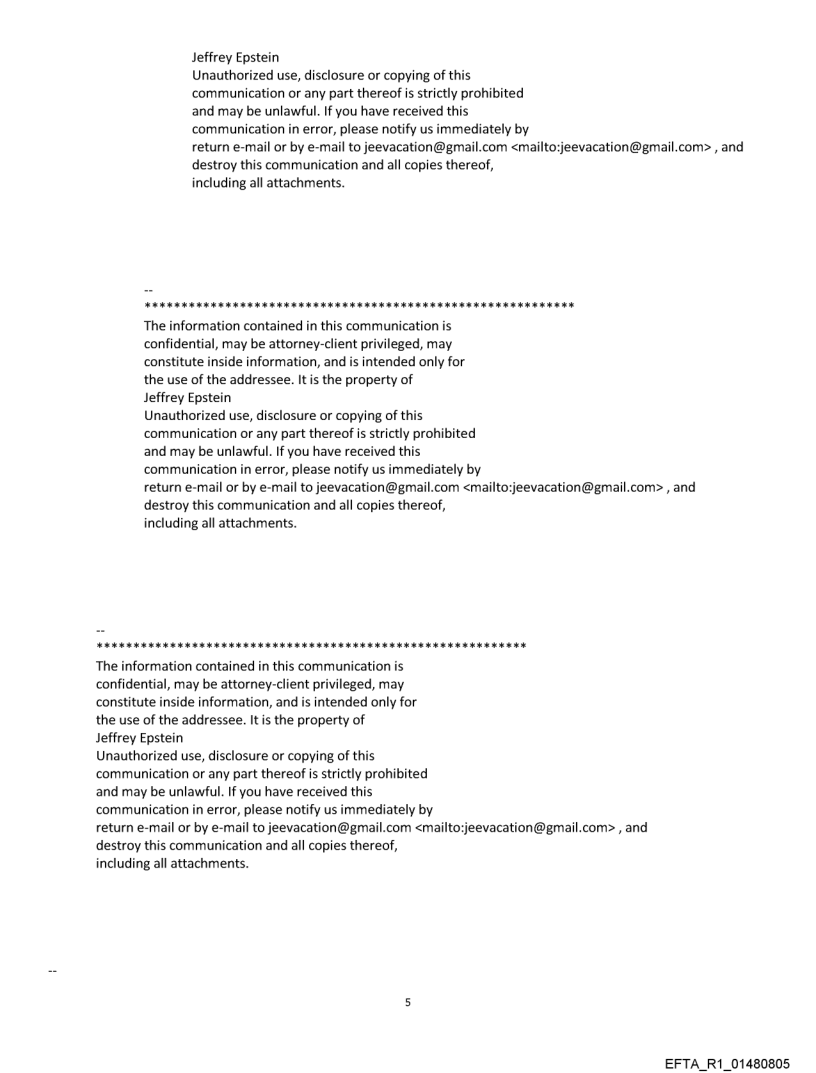 Jeffrey Epstein
Unauthorized use, disclosure or copying of this communication or any part thereof is strictly prohibited and may be unlawful. If you have received this communication in error, please notify us immediately by return e-mail or by e-mail to jeevacation@gmail.com <mailto:jeevacation@gmail.com> , and destroy this communication and all copies thereof, including all attachments.

--
**********************************************************
The information contained in this communication is confidential, may be attorney-client privileged, may constitute inside information, and is intended only for the use of the addressee. It is the property of
Jeffrey Epstein
Unauthorized use, disclosure or copying of this communication or any part thereof is strictly prohibited and may be unlawful. If you have received this communication in error, please notify us immediately by return e-mail or by e-mail to jeevacation@gmail.com <mailto:jeevacation@gmail.com> , and destroy this communication and all copies thereof, including all attachments.

--
**********************************************************
The information contained in this communication is confidential, may be attorney-client privileged, may constitute inside information, and is intended only for the use of the addressee. It is the property of
Jeffrey Epstein
Unauthorized use, disclosure or copying of this communication or any part thereof is strictly prohibited and may be unlawful. If you have received this communication in error, please notify us immediately by return e-mail or by e-mail to jeevacation@gmail.com <mailto:jeevacation@gmail.com> , and destroy this communication and all copies thereof, including all attachments.

--

5

EFTA_R1_01480805